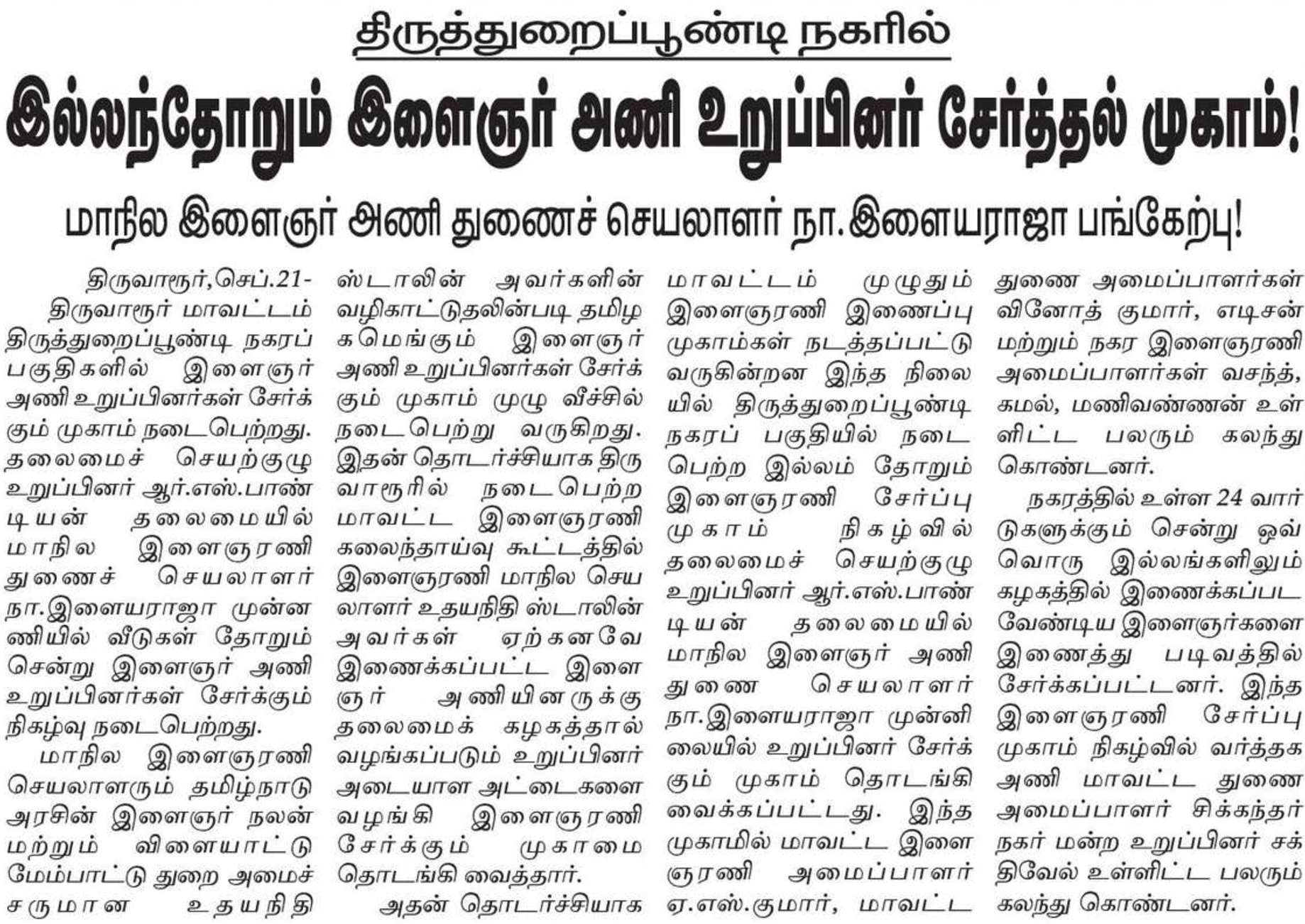 திருத்துறைப்பூண்டி நகரில்

இல்லந்தோறும் இளைஞர் அணி உறுப்பினர் சேர்த்தல் முகாம்!

மாநில இளைஞர் அணி துணைச் செயலாளர் நா.இளையராஜா பங்கேற்பு!

திருவாரூர்,செப்.21-

திருவாரூர் மாவட்டம் திருத்துறைப்பூண்டி நகரப் பகுதிகளில் இளைஞர் அணி உறுப்பினர்கள் சேர்க்கும் முகாம் நடைபெற்றது. தலைமைச் செயற்குழு உறுப்பினர் ஆர்.எஸ்.பாண்டியன் தலைமையில் மாநில இளைஞரணி துணைச் செயலாளர் நா.இளையராஜா முன்னணியில் வீடுகள் தோறும் சென்று இளைஞர் அணி உறுப்பினர்கள் சேர்க்கும் நிகழ்வு நடைபெற்றது.

மாநில இளைஞரணி செயலாளரும் தமிழ்நாடு அரசின் இளைஞர் நலன் மற்றும் விளையாட்டு மேம்பாட்டு துறை அமைச்சருமான உதயநிதி ஸ்டாலின் அவர்களின் வழிகாட்டுதலின்படி தமிழகமெங்கும் இளைஞர் அணி உறுப்பினர்கள் சேர்க்கும் முகாம் முழு வீச்சில் நடைபெற்று வருகிறது. இதன் தொடர்ச்சியாக திருவாரூரில் நடைபெற்ற மாவட்ட இளைஞரணி கலைந்தாய்வு கூட்டத்தில் இளைஞரணி மாநில செயலாளர் உதயநிதி ஸ்டாலின் அவர்கள் ஏற்கனவே இணைக்கப்பட்ட இளைஞர் அணியினருக்கு தலைமைக் கழகத்தால் வழங்கப்படும் உறுப்பினர் அடையாள அட்டைகளை வழங்கி இளைஞரணி சேர்க்கும் முகாமை தொடங்கி வைத்தார்.

அதன் தொடர்ச்சியாக மாவட்டம் முழுதும் இளைஞரணி இணைப்பு முகாம்கள் நடத்தப்பட்டு வருகின்றன இந்த நிலையில் திருத்துறைப்பூண்டி நகரப் பகுதியில் நடைபெற்ற இல்லம் தோறும் இளைஞரணி சேர்ப்பு முகாம் நிகழ்வில் தலைமைச் செயற்குழு உறுப்பினர் ஆர்.எஸ்.பாண்டியன் தலைமையில் மாநில இளைஞர் அணி துணை செயலாளர் நா.இளையராஜா முன்னிலையில் உறுப்பினர் சேர்க்கும் முகாம் தொடங்கி வைக்கப்பட்டது. இந்த முகாமில் மாவட்ட இளைஞரணி அமைப்பாளர் ஏ.எஸ்.குமார், மாவட்ட துணை அமைப்பாளர்கள் வினோத் குமார், எடிசன் மற்றும் நகர இளைஞரணி அமைப்பாளர்கள் வசந்த், கமல், மணிவண்ணன் உள்ளிட்ட பலரும் கலந்து கொண்டனர்.

நகரத்தில் உள்ள 24 வார்டுகளுக்கும் சென்று ஒவ்வொரு இல்லங்களிலும் கழகத்தில் இணைக்கப்பட வேண்டிய இளைஞர்களை இணைத்து படிவத்தில் சேர்க்கப்பட்டனர். இந்த இளைஞரணி சேர்ப்பு முகாம் நிகழ்வில் வர்த்தக அணி மாவட்ட துணை அமைப்பாளர் சிக்கந்தர் நகர் மன்ற உறுப்பினர் சக்திவேல் உள்ளிட்ட பலரும் கலந்து கொண்டனர்.